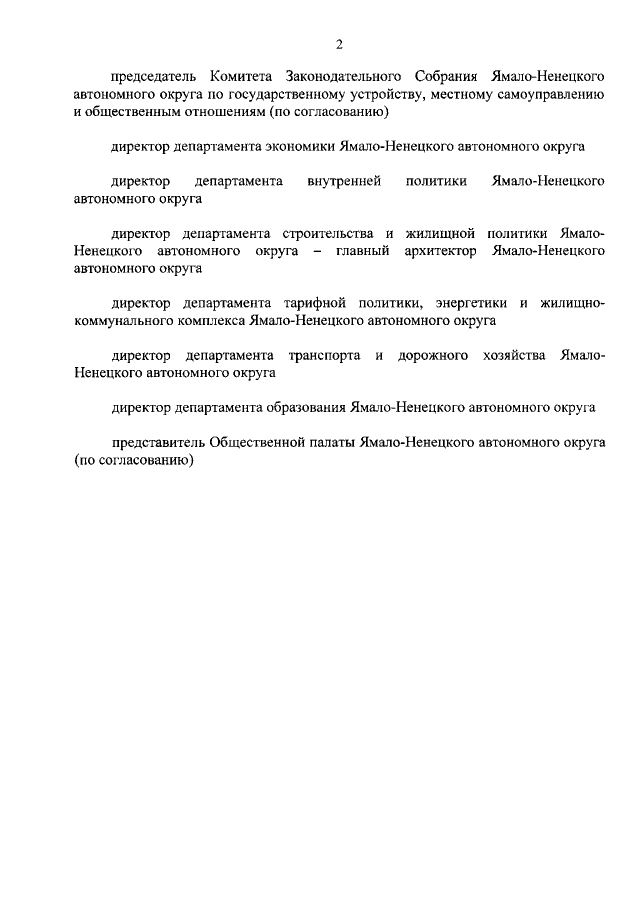 2

председатель Комитета Законодательного Собрания Ямало-Ненецкого автономного округа по государственному устройству, местному самоуправлению и общественным отношениям (по согласованию)

директор департамента экономики Ямало-Ненецкого автономного округа

директор департамента внутренней политики Ямало-Ненецкого автономного округа

директор департамента строительства и жилищной политики Ямало-Ненецкого автономного округа – главный архитектор Ямало-Ненецкого автономного округа

директор департамента тарифной политики, энергетики и жилищно-коммунального комплекса Ямало-Ненецкого автономного округа

директор департамента транспорта и дорожного хозяйства Ямало-Ненецкого автономного округа

директор департамента образования Ямало-Ненецкого автономного округа

представитель Общественной палаты Ямало-Ненецкого автономного округа (по согласованию)